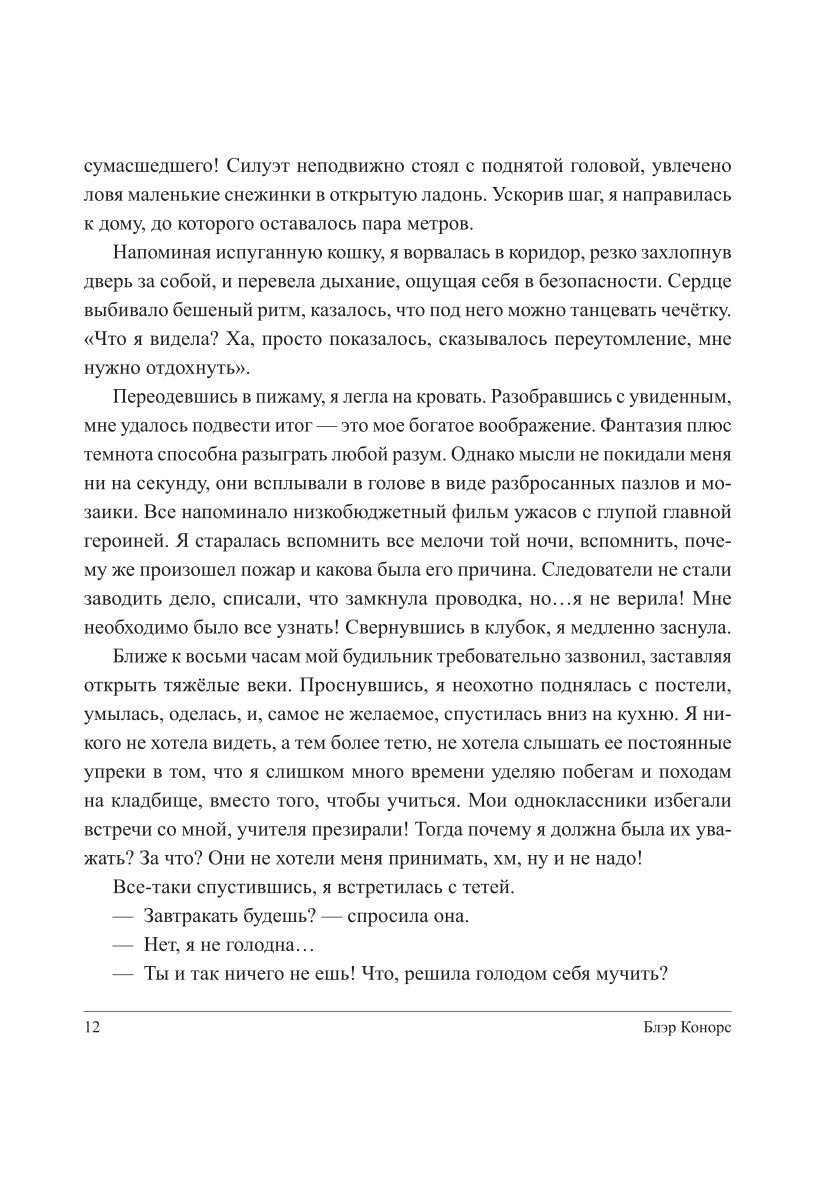 сумасшедшего! Силуэт неподвижно стоял с поднятой головой, увлечено ловя маленькие снежинки в открытую ладонь. Ускорив шаг, я направилась к дому, до которого оставалось пара метров.

Напоминая испуганную кошку, я ворвалась в коридор, резко захлопнув дверь за собой, и перевела дыхание, ощущая себя в безопасности. Сердце выбивало бешеный ритм, казалось, что под него можно танцевать чечётку. «Что я видела? Ха, просто показалось, сказывалось переутомление, мне нужно отдохнуть».

Переодевшись в пижаму, я легла на кровать. Разобравшись с увиденным, мне удалось подвести итог — это мое богатое воображение. Фантазия плюс темнота способна разыграть любой разум. Однако мысли не покидали меня ни на секунду, они всплывали в голове в виде разбросанных пазлов и мозаики. Все напоминало низкобюджетный фильм ужасов с глупой главной героиней. Я старалась вспомнить все мелочи той ночи, вспомнить, почему же произошел пожар и какова была его причина. Следователи не стали заводить дело, списали, что замкнула проводка, но…я не верила! Мне необходимо было все узнать! Свернувшись в клубок, я медленно заснула.

Ближе к восьми часам мой будильник требовательно зазвонил, заставляя открыть тяжёлые веки. Проснувшись, я неохотно поднялась с постели, умылась, оделась, и, самое не желаемое, спустилась вниз на кухню. Я никого не хотела видеть, а тем более тетю, не хотела слышать ее постоянные упреки в том, что я слишком много времени уделяю побегам и походам на кладбище, вместо того, чтобы учиться. Мои одноклассники избегали встречи со мной, учителя презирали! Тогда почему я должна была их уважать? За что? Они не хотели меня принимать, хм, ну и не надо!

Все-таки спустившись, я встретилась с тетей.

— Завтракать будешь? — спросила она.

— Нет, я не голодна…

— Ты и так ничего не ешь! Что, решила голодом себя мучить?

12 Блэр Конорс